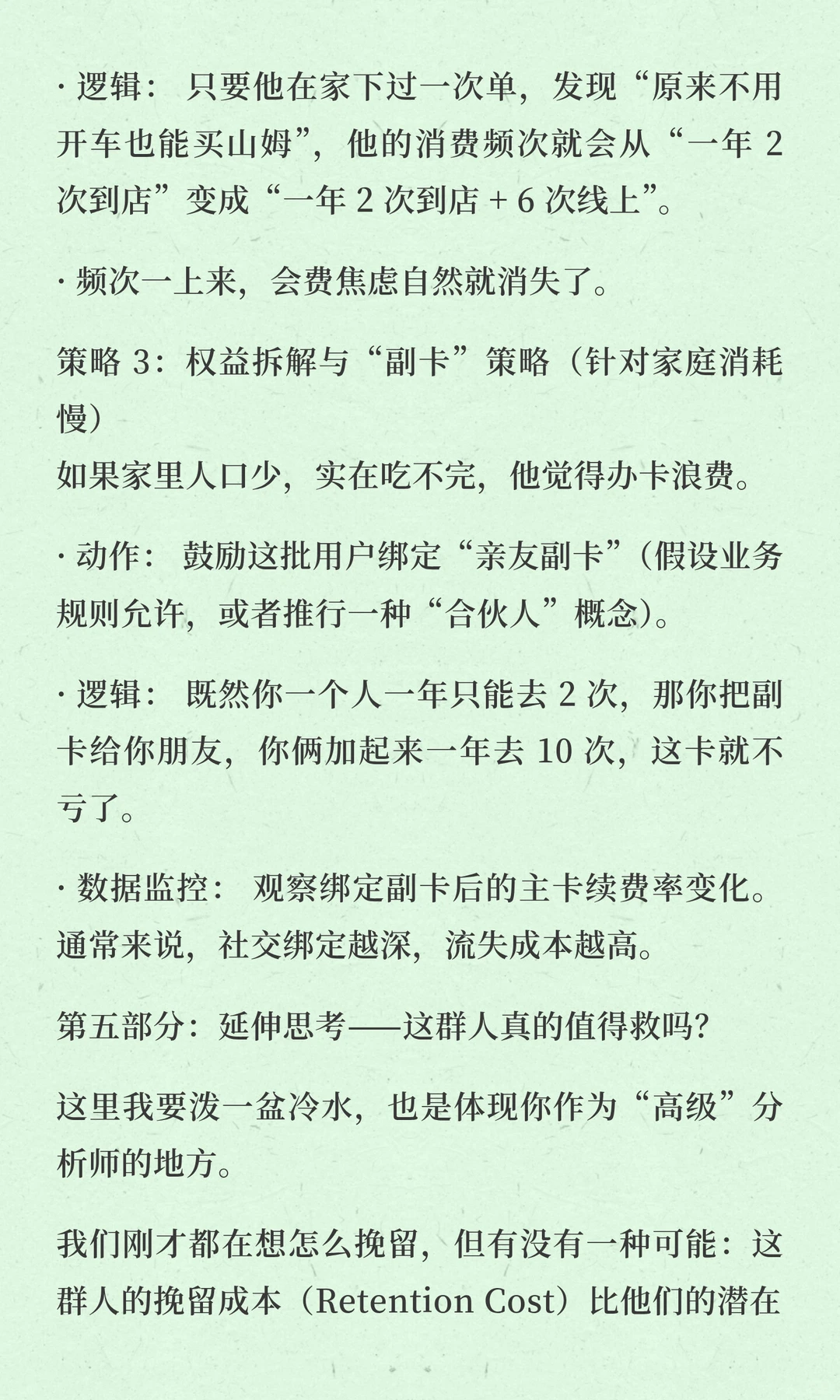 · 逻辑： 只要他在家下过一次单，发现“原来不用开车也能买山姆”，他的消费频次就会从“一年 2 次到店”变成“一年 2 次到店 + 6 次线上”。

· 频次一上来，会费焦虑自然就消失了。

策略 3：权益拆解与“副卡”策略（针对家庭消耗慢）
如果家里人口少，实在吃不完，他觉得办卡浪费。

· 动作： 鼓励这批用户绑定“亲友副卡”（假设业务规则允许，或者推行一种“合伙人”概念）。

· 逻辑： 既然你一个人一年只能去 2 次，那你把副卡给你朋友，你俩加起来一年去 10 次，这卡就不亏了。

· 数据监控： 观察绑定副卡后的主卡续费率变化。通常来说，社交绑定越深，流失成本越高。

第五部分：延伸思考——这群人真的值得救吗？

这里我要泼一盆冷水，也是体现你作为“高级”分析师的地方。

我们刚才都在想怎么挽留，但有没有一种可能：这群人的挽留成本（Retention Cost）比他们的潜在